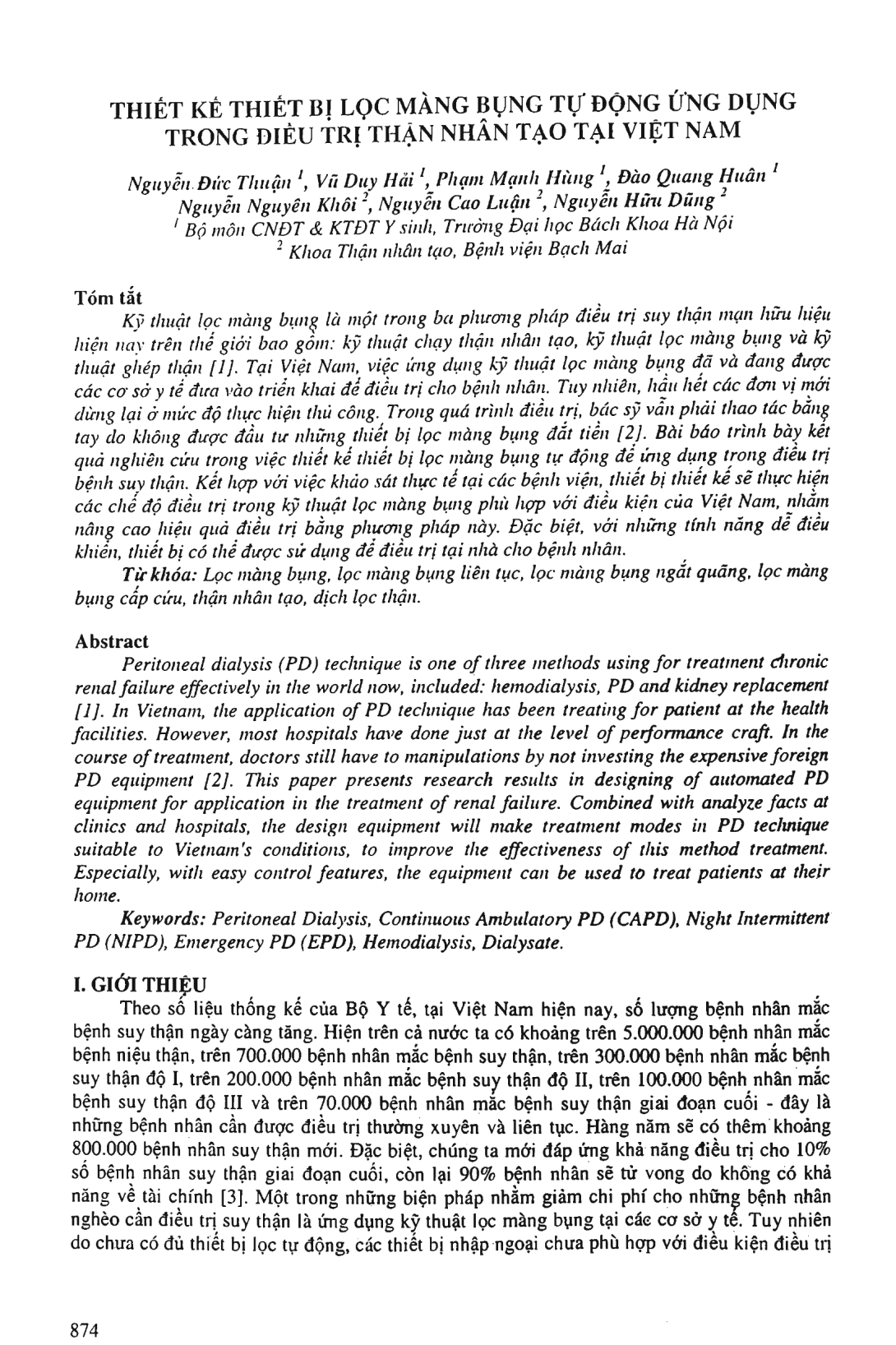 THIẾT KẾ THIẾT BỊ LỌC MÀNG BỤNG TỰ ĐỘNG ỨNG DỤNG TRONG ĐIỀU TRỊ THẬN NHÂN TẠO TẠI VIỆT NAM

Nguyễn Đức Thuận $^1$, Vũ Duy Hải $^1$, Phạm Mạnh Hùng $^1$, Đào Quang Huân $^1$
Nguyễn Nguyên Khôi $^2$, Nguyễn Cao Luận $^2$, Nguyễn Hữu Dũng $^2$
$^1$ Bộ môn CNĐT & KTĐT Y sinh, Trường Đại học Bách Khoa Hà Nội
$^2$ Khoa Thận nhân tạo, Bệnh viện Bạch Mai

Tóm tắt
Kỹ thuật lọc màng bụng là một trong ba phương pháp điều trị suy thận mạn hữu hiệu hiện nay trên thế giới bao gồm: kỹ thuật chạy thận nhân tạo, kỹ thuật lọc màng bụng và kỹ thuật ghép thận [1]. Tại Việt Nam, việc ứng dụng kỹ thuật lọc màng bụng đã và đang được các cơ sở y tế đưa vào triển khai để điều trị cho bệnh nhân. Tuy nhiên, hầu hết các đơn vị mới dừng lại ở mức độ thực hiện thủ công. Trong quá trình điều trị, bác sỹ vẫn phải thao tác bằng tay do không được đầu tư những thiết bị lọc màng bụng đắt tiền [2]. Bài báo trình bày kết quả nghiên cứu trong việc thiết kế thiết bị lọc màng bụng tự động để ứng dụng trong điều trị bệnh suy thận. Kết hợp với việc khảo sát thực tế tại các bệnh viện, thiết bị thiết kế sẽ thực hiện các chế độ điều trị trong kỹ thuật lọc màng bụng phù hợp với điều kiện của Việt Nam, nhằm nâng cao hiệu quả điều trị bằng phương pháp này. Đặc biệt, với những tính năng dễ điều khiển, thiết bị có thể được sử dụng để điều trị tại nhà cho bệnh nhân.
Từ khóa: Lọc màng bụng, lọc màng bụng liên tục, lọc màng bụng ngắt quãng, lọc màng bụng cấp cứu, thận nhân tạo, dịch lọc thận.

Abstract
Peritoneal dialysis (PD) technique is one of three methods using for treatment chronic renal failure effectively in the world now, included: hemodialysis, PD and kidney replacement [1]. In Vietnam, the application of PD technique has been treating for patient at the health facilities. However, most hospitals have done just at the level of performance craft. In the course of treatment, doctors still have to manipulations by not investing the expensive foreign PD equipment [2]. This paper presents research results in designing of automated PD equipment for application in the treatment of renal failure. Combined with analyze facts at clinics and hospitals, the design equipment will make treatment modes in PD technique suitable to Vietnam's conditions, to improve the effectiveness of this method treatment. Especially, with easy control features, the equipment can be used to treat patients at their home.
Keywords: Peritoneal Dialysis, Continuous Ambulatory PD (CAPD), Night Intermittent PD (NIPD), Emergency PD (EPD), Hemodialysis, Dialysate.

I. GIỚI THIỆU
Theo số liệu thống kế của Bộ Y tế, tại Việt Nam hiện nay, số lượng bệnh nhân mắc bệnh suy thận ngày càng tăng. Hiện trên cả nước ta có khoảng trên 5.000.000 bệnh nhân mắc bệnh niệu thận, trên 700.000 bệnh nhân mắc bệnh suy thận, trên 300.000 bệnh nhân mắc bệnh suy thận độ I, trên 200.000 bệnh nhân mắc bệnh suy thận độ II, trên 100.000 bệnh nhân mắc bệnh suy thận độ III và trên 70.000 bệnh nhân mắc bệnh suy thận giai đoạn cuối - đây là những bệnh nhân cần được điều trị thường xuyên và liên tục. Hàng năm sẽ có thêm khoảng 800.000 bệnh nhân suy thận mới. Đặc biệt, chúng ta mới đáp ứng khả năng điều trị cho 10% số bệnh nhân suy thận giai đoạn cuối, còn lại 90% bệnh nhân sẽ tử vong do không có khả năng về tài chính [3]. Một trong những biện pháp nhằm giảm chi phí cho những bệnh nhân nghèo cần điều trị suy thận là ứng dụng kỹ thuật lọc màng bụng tại các cơ sở y tế. Tuy nhiên do chưa có đủ thiết bị lọc tự động, các thiết bị nhập ngoại chưa phù hợp với điều kiện điều trị

874